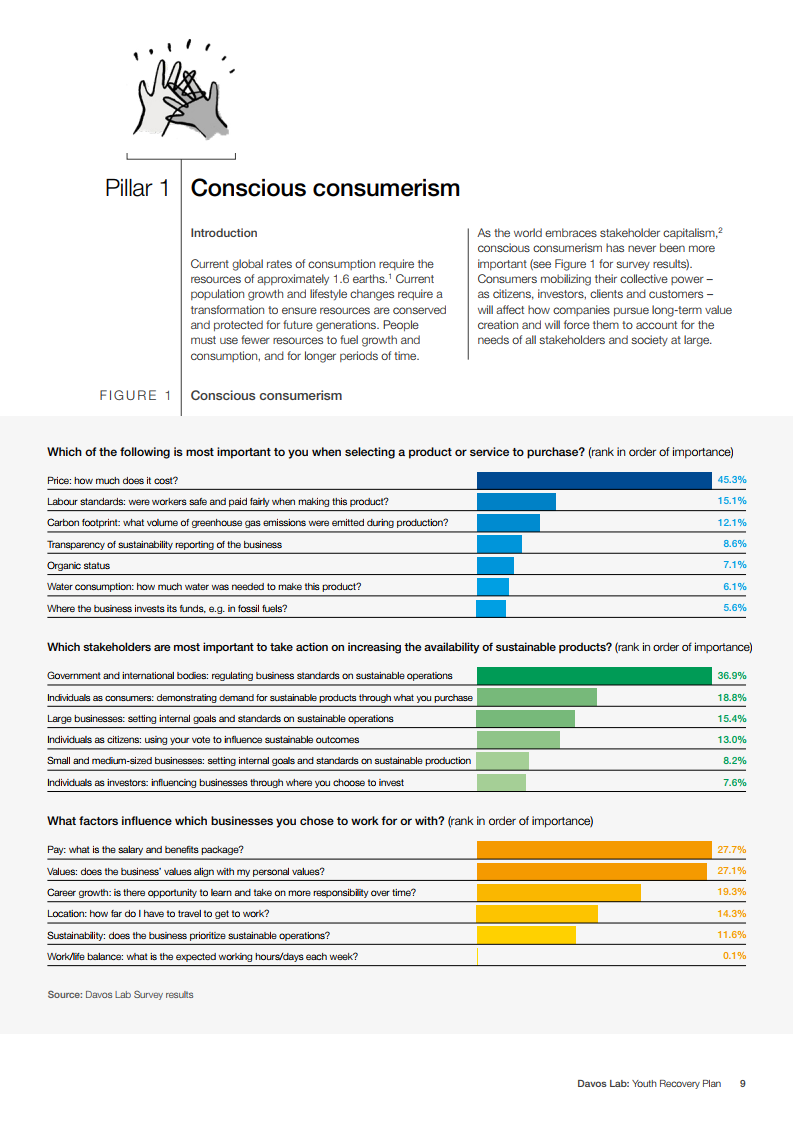 Pillar 1 Conscious consumerism

Introduction

Current global rates of consumption require the resources of approximately 1.6 earths.$^1$ Current population growth and lifestyle changes require a transformation to ensure resources are conserved and protected for future generations. People must use fewer resources to fuel growth and consumption, and for longer periods of time.

As the world embraces stakeholder capitalism,$^2$ conscious consumerism has never been more important (see Figure 1 for survey results). Consumers mobilizing their collective power – as citizens, investors, clients and customers – will affect how companies pursue long-term value creation and will force them to account for the needs of all stakeholders and society at large.

FIGURE 1 Conscious consumerism

Which of the following is most important to you when selecting a product or service to purchase? (rank in order of importance)

| | |
|---|---|
| Price: how much does it cost? | 45.3% |
| Labour standards: were workers safe and paid fairly when making this product? | 15.1% |
| Carbon footprint: what volume of greenhouse gas emissions were emitted during production? | 12.1% |
| Transparency of sustainability reporting of the business | 8.6% |
| Organic status | 7.1% |
| Water consumption: how much water was needed to make this product? | 6.1% |
| Where the business invests its funds, e.g. in fossil fuels? | 5.6% |

Which stakeholders are most important to take action on increasing the availability of sustainable products? (rank in order of importance)

| | |
|---|---|
| Government and international bodies: regulating business standards on sustainable operations | 36.9% |
| Individuals as consumers: demonstrating demand for sustainable products through what you purchase | 18.8% |
| Large businesses: setting internal goals and standards on sustainable operations | 15.4% |
| Individuals as citizens: using your vote to influence sustainable outcomes | 13.0% |
| Small and medium-sized businesses: setting internal goals and standards on sustainable production | 8.2% |
| Individuals as investors: influencing businesses through where you choose to invest | 7.6% |

What factors influence which businesses you chose to work for or with? (rank in order of importance)

| | |
|---|---|
| Pay: what is the salary and benefits package? | 27.7% |
| Values: does the business' values align with my personal values? | 27.1% |
| Career growth: is there opportunity to learn and take on more responsibility over time? | 19.3% |
| Location: how far do I have to travel to get to work? | 14.3% |
| Sustainability: does the business prioritize sustainable operations? | 11.6% |
| Work/life balance: what is the expected working hours/days each week? | 0.1% |

Source: Davos Lab Survey results

Davos Lab: Youth Recovery Plan 9